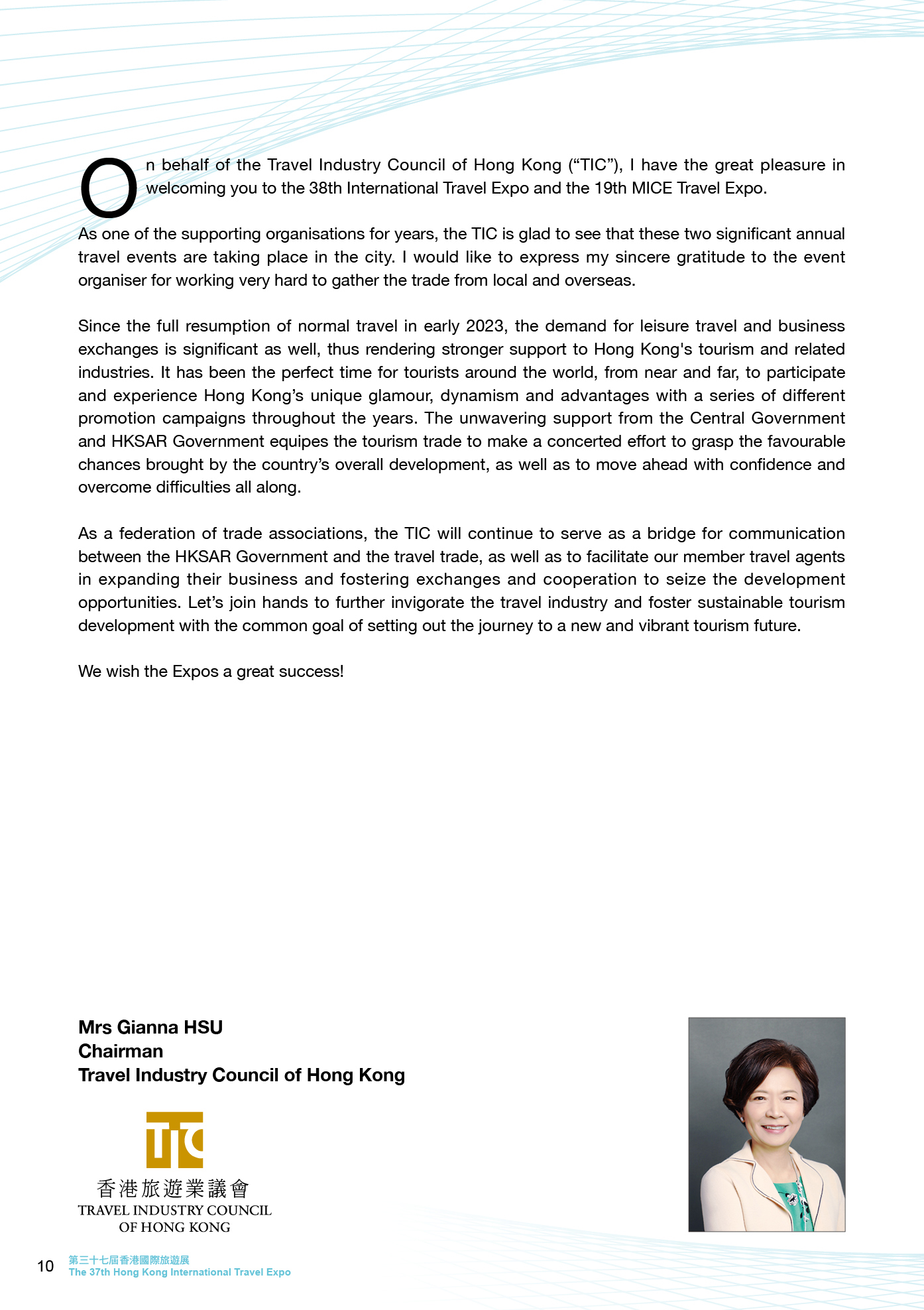 On behalf of the Travel Industry Council of Hong Kong (“TIC”), I have the great pleasure in welcoming you to the 38th International Travel Expo and the 19th MICE Travel Expo.

As one of the supporting organisations for years, the TIC is glad to see that these two significant annual travel events are taking place in the city. I would like to express my sincere gratitude to the event organiser for working very hard to gather the trade from local and overseas.

Since the full resumption of normal travel in early 2023, the demand for leisure travel and business exchanges is significant as well, thus rendering stronger support to Hong Kong's tourism and related industries. It has been the perfect time for tourists around the world, from near and far, to participate and experience Hong Kong’s unique glamour, dynamism and advantages with a series of different promotion campaigns throughout the years. The unwavering support from the Central Government and HKSAR Government equipes the tourism trade to make a concerted effort to grasp the favourable chances brought by the country’s overall development, as well as to move ahead with confidence and overcome difficulties all along.

As a federation of trade associations, the TIC will continue to serve as a bridge for communication between the HKSAR Government and the travel trade, as well as to facilitate our member travel agents in expanding their business and fostering exchanges and cooperation to seize the development opportunities. Let’s join hands to further invigorate the travel industry and foster sustainable tourism development with the common goal of setting out the journey to a new and vibrant tourism future.

We wish the Expos a great success!

Mrs Gianna HSU
Chairman
Travel Industry Council of Hong Kong

TIC
香港旅遊業議會
TRAVEL INDUSTRY COUNCIL
OF HONG KONG

10 第三十七屆香港國際旅遊展
The 37th Hong Kong International Travel Expo